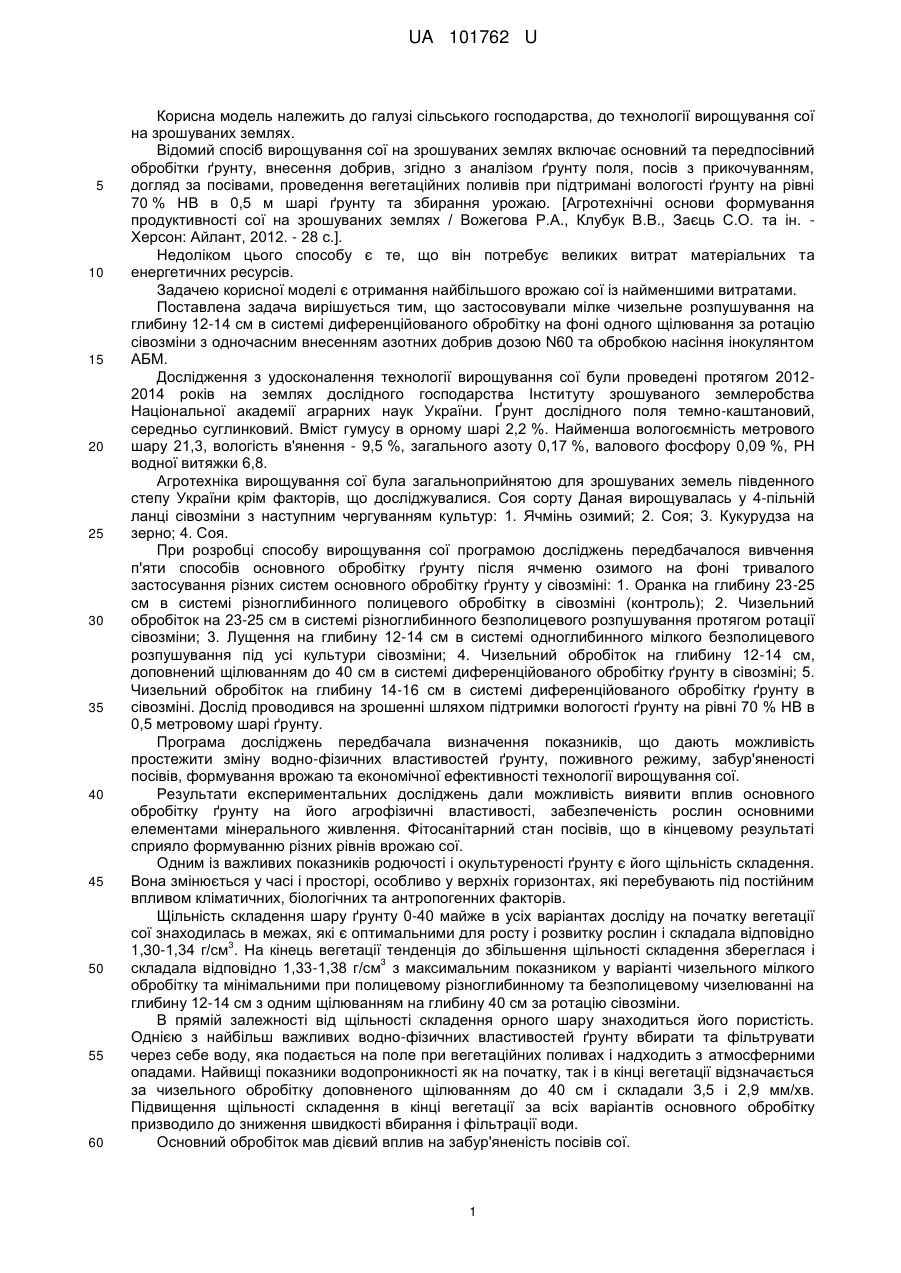 UA 101762 U

Корисна модель належить до галузі сільського господарства, до технології вирощування сої на зрошуваних землях.

Відомий спосіб вирощування сої на зрошуваних землях включає основний та передпосівний обробітки ґрунту, внесення добрив, згідно з аналізом ґрунту поля, посів з прикочуванням, догляд за посівами, проведення вегетаційних поливів при підтримані вологості ґрунту на рівні 70 % НВ в 0,5 м шарі ґрунту та збирання урожаю. [Агротехнічні основи формування продуктивності сої на зрошуваних землях / Вожегова Р.А., Клубук В.В., Заєць С.О. та ін. - Херсон: Айлант, 2012. - 28 с.].

Недоліком цього способу є те, що він потребує великих витрат матеріальних та енергетичних ресурсів.

Задачею корисної моделі є отримання найбільшого врожаю сої із найменшими витратами.

Поставлена задача вирішується тим, що застосовували мілке чизельне розпушування на глибину 12-14 см в системі диференційованого обробітку на фоні одного щілювання за ротацію сівозміни з одночасним внесенням азотних добрив дозою N60 та обробкою насіння інокулянтом АБМ.

Дослідження з удосконалення технології вирощування сої були проведені протягом 2012-2014 років на землях дослідного господарства Інституту зрошуваного землеробства Національної академії аграрних наук України. Ґрунт дослідного поля темно-каштановий, середньо суглинковий. Вміст гумусу в орному шарі 2,2 %. Найменша вологоємність метрового шару 21,3, вологість в'янення - 9,5 %, загального азоту 0,17 %, валового фосфору 0,09 %, РН водної витяжки 6,8.

Агротехніка вирощування сої була загальноприйнятою для зрошуваних земель південного степу України крім факторів, що досліджувалися. Соя сорту Даная вирощувалась у 4-пільній ланці сівозміни з наступним чергуванням культур: 1. Ячмінь озимий; 2. Соя; 3. Кукурудза на зерно; 4. Соя.

При розробці способу вирощування сої програмою досліджень передбачалося вивчення п'яти способів основного обробітку ґрунту після ячменю озимого на фоні тривалого застосування різних систем основного обробітку ґрунту у сівозміні: 1. Оранка на глибину 23-25 см в системі різноглибинного полицевого обробітку в сівозміні (контроль); 2. Чизельний обробіток на 23-25 см в системі різноглибинного безполицевого розпушування протягом ротації сівозміни; 3. Лущення на глибину 12-14 см в системі одноглибинного мілкого безполицевого розпушування під усі культури сівозміни; 4. Чизельний обробіток на глибину 12-14 см, доповнений щілюванням до 40 см в системі диференційованого обробітку ґрунту в сівозміні; 5. Чизельний обробіток на глибину 14-16 см в системі диференційованого обробітку ґрунту в сівозміні. Дослід проводився на зрошенні шляхом підтримки вологості ґрунту на рівні 70 % НВ в 0,5 метровому шарі ґрунту.

Програма досліджень передбачала визначення показників, що дають можливість простежити зміну водно-фізичних властивостей ґрунту, поживного режиму, забур'яненості посівів, формування врожаю та економічної ефективності технології вирощування сої.

Результати експериментальних досліджень дали можливість виявити вплив основного обробітку ґрунту на його агрофізичні властивості, забезпеченість рослин основними елементами мінерального живлення. Фітосанітарний стан посівів, що в кінцевому результаті сприяло формуванню різних рівнів врожаю сої.

Одним із важливих показників родючості і окультуреності ґрунту є його щільність складення. Вона змінюється у часі і просторі, особливо у верхніх горизонтах, які перебувають під постійним впливом кліматичних, біологічних та антропогенних факторів.

Щільність складення шару ґрунту 0-40 майже в усіх варіантах досліду на початку вегетації сої знаходилась в межах, які є оптимальними для росту і розвитку рослин і складала відповідно 1,30-1,34 г/см$^3$. На кінець вегетації тенденція до збільшення щільності складення збереглася і складала відповідно 1,33-1,38 г/см$^3$ з максимальним показником у варіанті чизельного мілкого обробітку та мінімальним при полицевому різноглибинному та безполицевому чизелюванні на глибину 12-14 см з одним щілюванням на глибину 40 см за ротацію сівозміни.

В прямій залежності від щільності складення орного шару знаходиться його пористість. Однією з найбільш важливих водно-фізичних властивостей ґрунту вбирати та фільтрувати через себе воду, яка подається на поле при вегетаційних поливах і надходить з атмосферними опадами. Найвищі показники водопроникності як на початку, так і в кінці вегетації відзначається за чизельного обробітку доповненого щілюванням до 40 см і складали 3,5 і 2,9 мм/хв. Підвищення щільності складення в кінці вегетації за всіх варіантів основного обробітку призводило до зниження швидкості вбирання і фільтрації води.

Основний обробіток мав дієвий вплив на забур'яненість посівів сої.

5
10
15
20
25
30
35
40
45
50
55
60

1